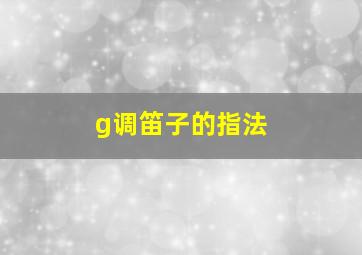 g调笛子的指法